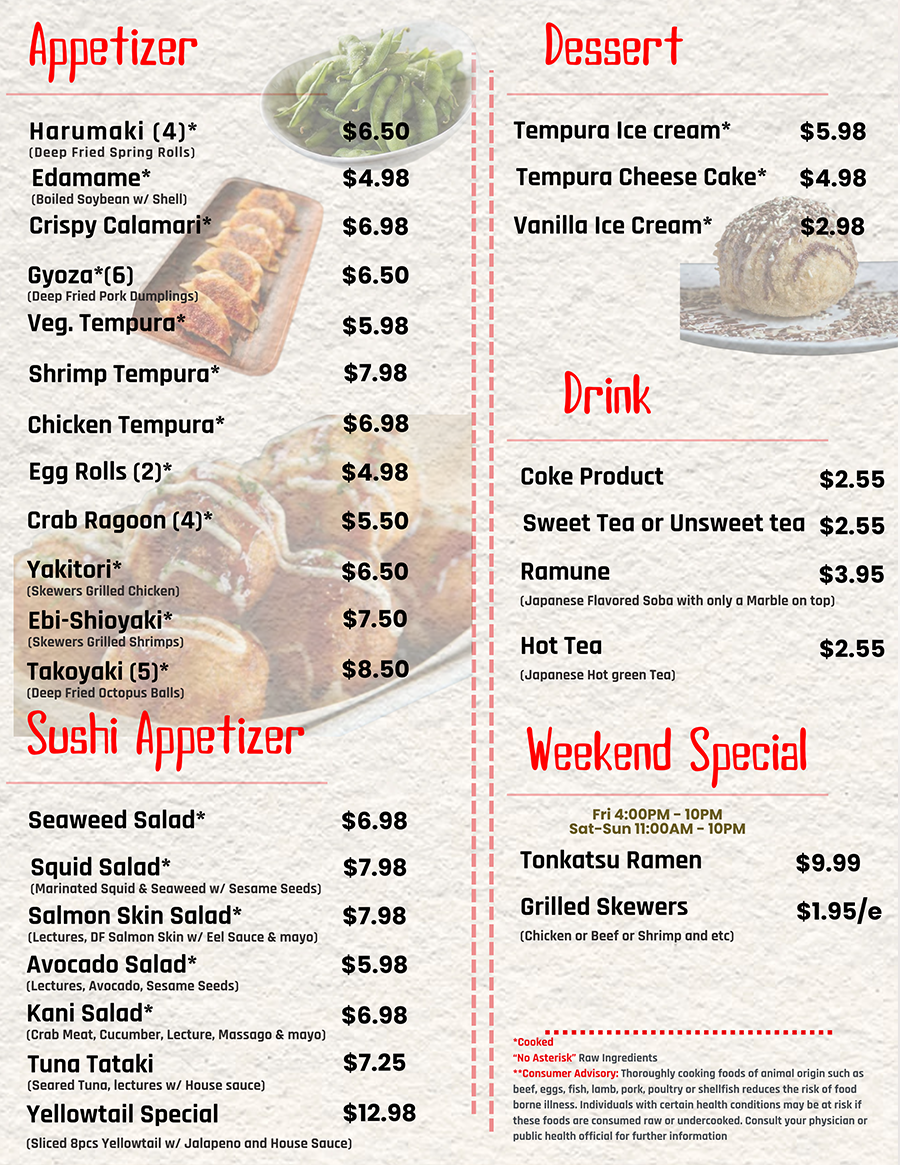 Appetizer

Harumaki (4)* $6.50
(Deep Fried Spring Rolls)
Edamame* $4.98
(Boiled Soybean w/ Shell)
Crispy Calamari* $6.98
Gyoza*(6) $6.50
(Deep Fried Pork Dumplings)
Veg. Tempura* $5.98
Shrimp Tempura* $7.98
Chicken Tempura* $6.98
Egg Rolls (2)* $4.98
Crab Ragoon (4)* $5.50
Yakitori* $6.50
(Skewers Grilled Chicken)
Ebi-Shioyaki* $7.50
(Skewers Grilled Shrimps)
Takoyaki (5)* $8.50
(Deep Fried Octopus Balls)

Sushi Appetizer

Seaweed Salad* $6.98
Squid Salad* $7.98
(Marinated Squid & Seaweed w/ Sesame Seeds)
Salmon Skin Salad* $7.98
(Lectures, DF Salmon Skin w/ Eel Sauce & mayo)
Avocado Salad* $5.98
(Lectures, Avocado, Sesame Seeds)
Kani Salad* $6.98
(Crab Meat, Cucumber, Lecture, Massago & mayo)
Tuna Tataki $7.25
(Seared Tuna, lectures w/ House sauce)
Yellowtail Special $12.98
(Sliced 8pcs Yellowtail w/ Jalapeno and House Sauce)

Dessert

Tempura Ice cream* $5.98
Tempura Cheese Cake* $4.98
Vanilla Ice Cream* $2.98

Drink

Coke Product $2.55
Sweet Tea or Unsweet tea $2.55
Ramune $3.95
(Japanese Flavored Soba with only a Marble on top)
Hot Tea $2.55
(Japanese Hot green Tea)

Weekend Special

Fri 4:00PM - 10PM
Sat-Sun 11:00AM - 10PM
Tonkatsu Ramen $9.99
Grilled Skewers $1.95/e
(Chicken or Beef or Shrimp and etc)

*Cooked
"No Asterisk" Raw Ingredients
**Consumer Advisory: Thoroughly cooking foods of animal origin such as beef, eggs, fish, lamb, pork, poultry or shellfish reduces the risk of food borne illness. Individuals with certain health conditions may be at risk if these foods are consumed raw or undercooked. Consult your physician or public health official for further information